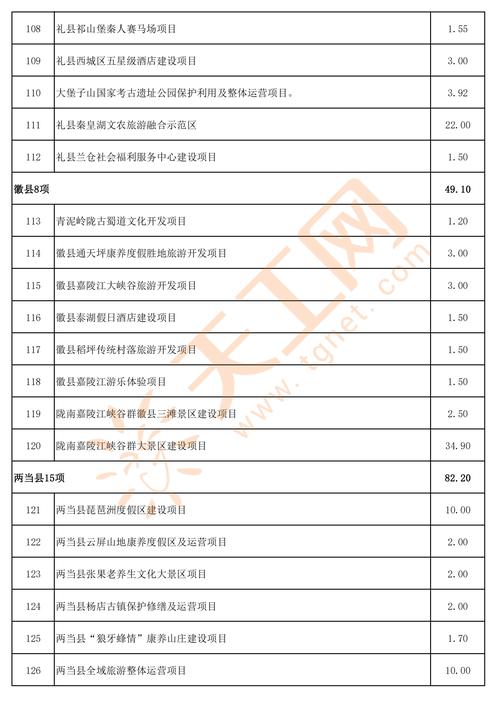 | | | |
|---|---|---|
| 108 | 礼县祁山堡秦人赛马场项目 | 1.55 |
| 109 | 礼县西城区五星级酒店建设项目 | 3.00 |
| 110 | 大堡子山国家考古遗址公园保护利用及整体运营项目。 | 3.92 |
| 111 | 礼县秦皇湖文农旅游融合示范区 | 22.00 |
| 112 | 礼县兰仓社会福利服务中心建设项目 | 1.50 |
| 徽县8项 | | 49.10 |
| 113 | 青泥岭陇古蜀道文化开发项目 | 1.20 |
| 114 | 徽县通天坪康养度假胜地旅游开发项目 | 3.00 |
| 115 | 徽县嘉陵江大峡谷旅游开发项目 | 3.00 |
| 116 | 徽县泰湖假日酒店建设项目 | 1.50 |
| 117 | 徽县稻坪传统村落旅游开发项目 | 1.50 |
| 118 | 徽县嘉陵江游乐体验项目 | 1.50 |
| 119 | 陇南嘉陵江峡谷群徽县三滩景区建设项目 | 2.50 |
| 120 | 陇南嘉陵江峡谷群大景区建设项目 | 34.90 |
| 两当县15项 | | 82.20 |
| 121 | 两当县琵琶洲度假区建设项目 | 10.00 |
| 122 | 两当县云屏山地康养度假区及运营项目 | 2.00 |
| 123 | 两当县张果老养生文化大景区项目 | 2.00 |
| 124 | 两当县杨店古镇保护修缮及运营项目 | 2.00 |
| 125 | 两当县“狼牙蜂情”康养山庄建设项目 | 1.70 |
| 126 | 两当县全域旅游整体运营项目 | 10.00 |

天工网 www.tgnet.com